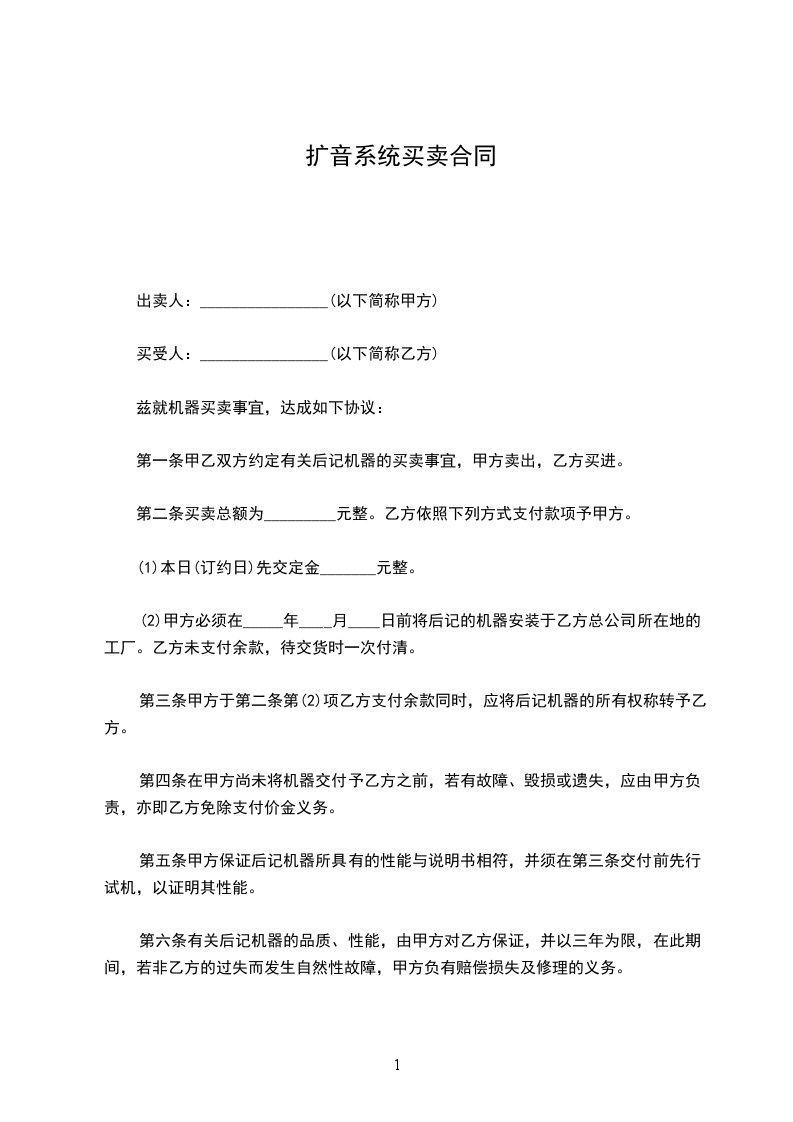 扩音系统买卖合同

出卖人：________________(以下简称甲方)

买受人：________________(以下简称乙方)

兹就机器买卖事宜，达成如下协议：

第一条甲乙双方约定有关后记机器的买卖事宜，甲方卖出，乙方买进。

第二条买卖总额为_________元整。乙方依照下列方式支付款项予甲方。

⑴本日(订约日)先交定金_______元整。

⑵甲方必须在_____年____月____日前将后记的机器安装于乙方总公司所在地的工厂。乙方未支付余款，待交货时一次付清。

第三条甲方于第二条第⑵项乙方支付余款同时，应将后记机器的所有权称转予乙方。

第四条在甲方尚未将机器交付予乙方之前，若有故障、毁损或遗失，应由甲方负责，亦即乙方免除支付价金义务。

第五条甲方保证后记机器所具有的性能与说明书相符，并须在第三条交付前先行试机，以证明其性能。

第六条有关后记机器的品质、性能，由甲方对乙方保证，并以三年为限，在此期间，若非乙方的过失而发生自然性故障，甲方负有赔偿损失及修理的义务。

1